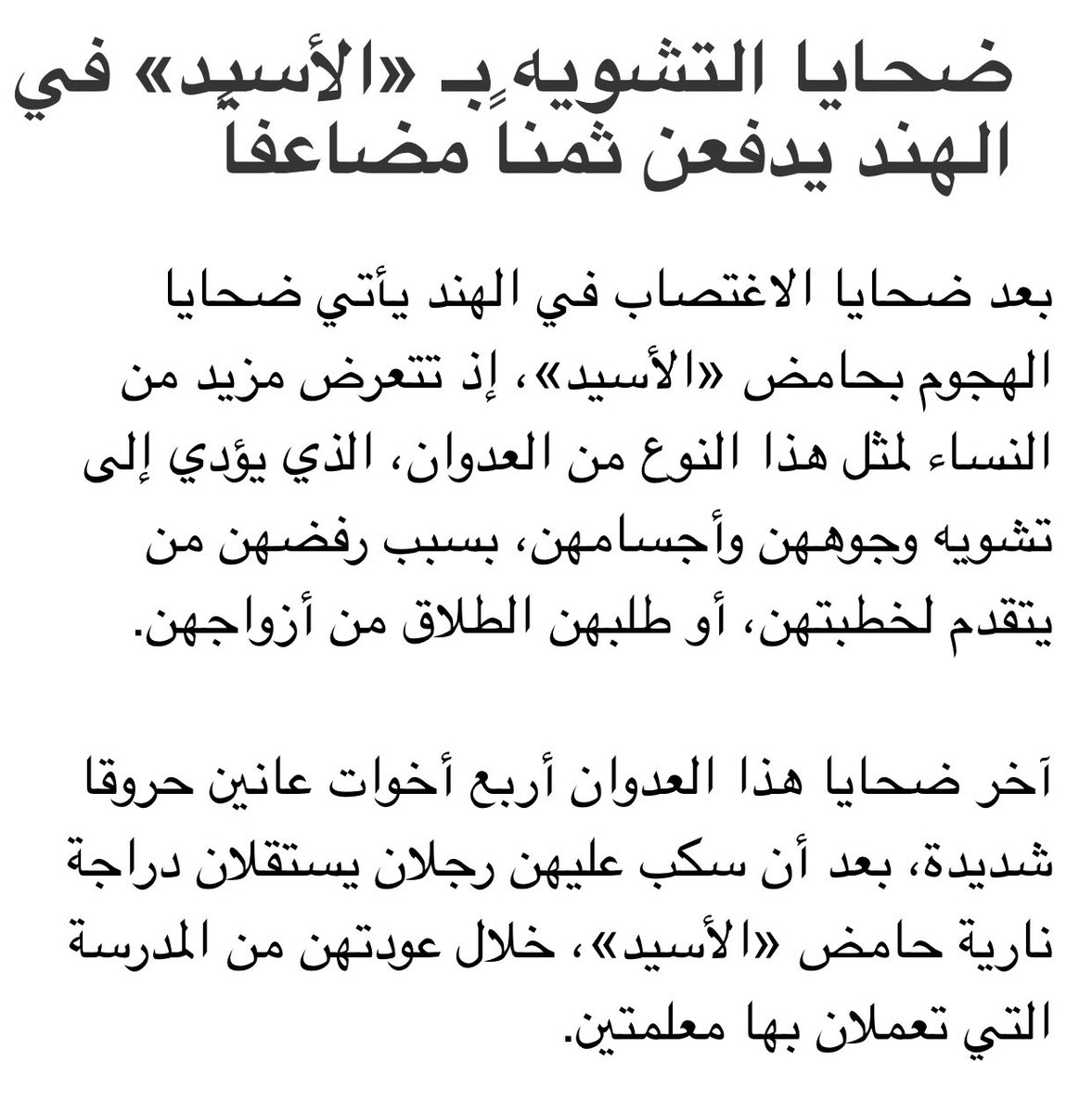 ضحايا التشويه بـ «الأسيد» في الهند يدفعن ثمناً مضاعفاً

بعد ضحايا الاغتصاب في الهند يأتي ضحايا الهجوم بحامض «الأسيد»، إذ تتعرض مزيد من النساء لمثل هذا النوع من العدوان، الذي يؤدي إلى تشويه وجوههن وأجسامهن، بسبب رفضهن من يتقدم لخطبتهن، أو طلبهن الطلاق من أزواجهن.

آخر ضحايا هذا العدوان أربع أخوات عانين حروقا شديدة، بعد أن سكب عليهن رجلان يستقلان دراجة نارية حامض «الأسيد»، خلال عودتهن من المدرسة التي تعملان بها معلمتين.